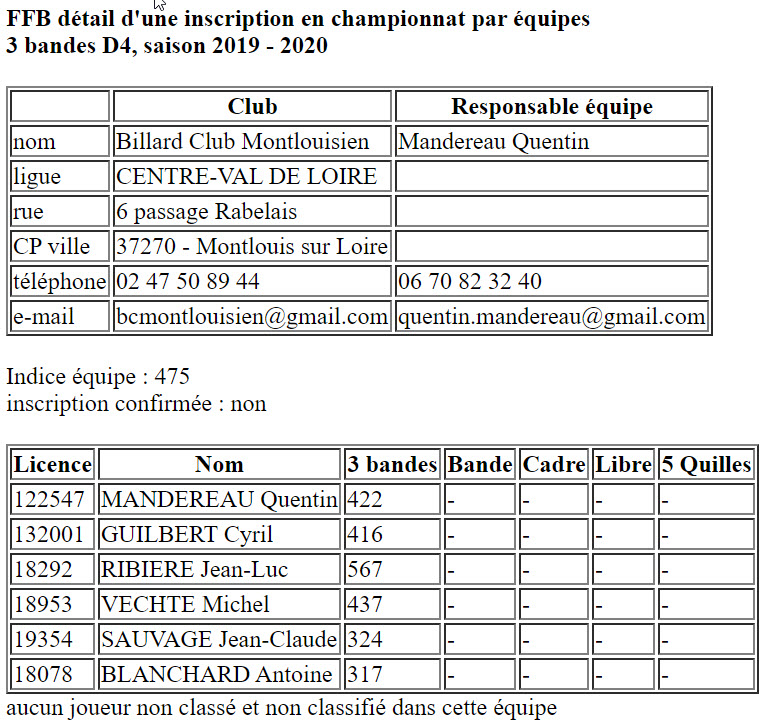 FFB détail d'une inscription en championnat par équipes
3 bandes D4, saison 2019 - 2020

| | Club | Responsable équipe |
|---|---|---|
| nom | Billard Club Montlouisien | Mandereau Quentin |
| ligue | CENTRE-VAL DE LOIRE | |
| rue | 6 passage Rabelais | |
| CP ville | 37270 - Montlouis sur Loire | |
| téléphone | 02 47 50 89 44 | 06 70 82 32 40 |
| e-mail | bcmontlouisien@gmail.com | quentin.mandereau@gmail.com |

Indice équipe : 475
inscription confirmée : non

| Licence | Nom | 3 bandes | Bande | Cadre | Libre | 5 Quilles |
|---|---|---|---|---|---|---|
| 122547 | MANDEREAU Quentin | 422 | - | - | - | - |
| 132001 | GUILBERT Cyril | 416 | - | - | - | - |
| 18292 | RIBIERE Jean-Luc | 567 | - | - | - | - |
| 18953 | VECHTE Michel | 437 | - | - | - | - |
| 19354 | SAUVAGE Jean-Claude | 324 | - | - | - | - |
| 18078 | BLANCHARD Antoine | 317 | - | - | - | - |

aucun joueur non classé et non classifié dans cette équipe